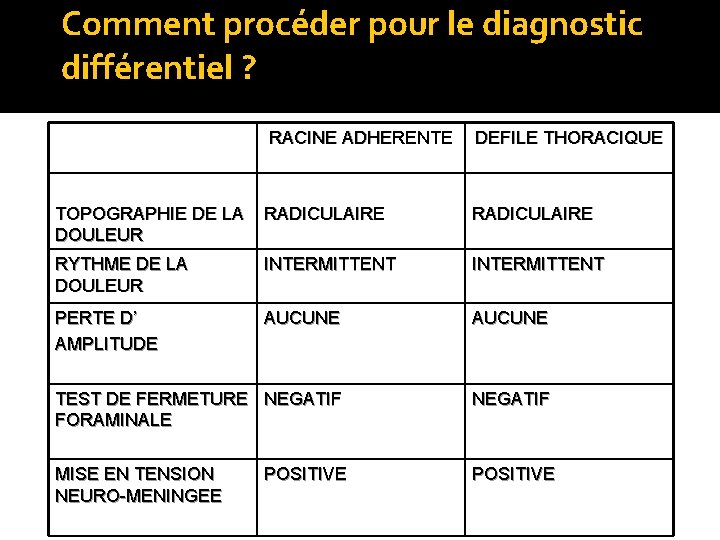 Comment procéder pour le diagnostic différentiel ?

| | RACINE ADHERENTE | DEFILE THORACIQUE |
|---|---|---|
| TOPOGRAPHIE DE LA DOULEUR | RADICULAIRE | RADICULAIRE |
| RYTHME DE LA DOULEUR | INTERMITTENT | INTERMITTENT |
| PERTE D' AMPLITUDE | AUCUNE | AUCUNE |
| TEST DE FERMETURE FORAMINALE | NEGATIF | NEGATIF |
| MISE EN TENSION NEURO-MENINGEE | POSITIVE | POSITIVE |